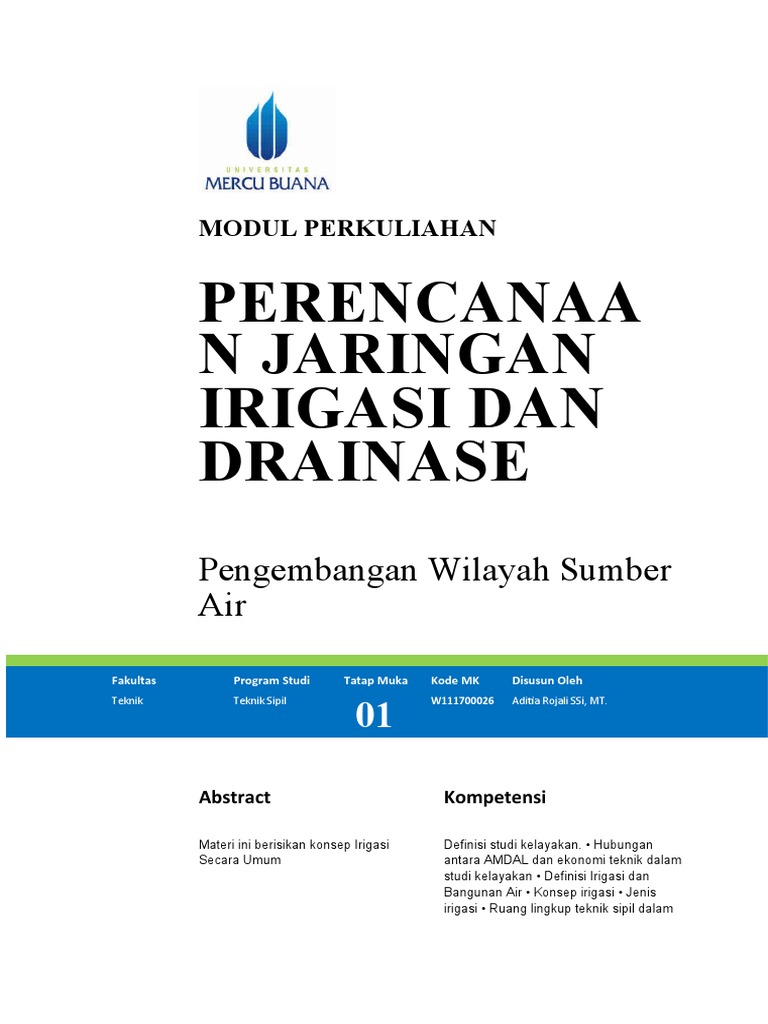 UNIVERSITAS
MERCU BUANA

MODUL PERKULIAHAN

PERENCANAA N JARINGAN IRIGASI DAN DRAINASE

Pengembangan Wilayah Sumber Air

| Fakultas | Program Studi | Tatap Muka | Kode MK | Disusun Oleh |
|---|---|---|---|---|
| Teknik | Teknik Sipil | 01 | W111700026 | Aditia Rojali SSi, MT. |

Abstract

Materi ini berisikan konsep Irigasi Secara Umum

Kompetensi

Definisi studi kelayakan. • Hubungan antara AMDAL dan ekonomi teknik dalam studi kelayakan • Definisi Irigasi dan Bangunan Air • Konsep irigasi • Jenis irigasi • Ruang lingkup teknik sipil dalam